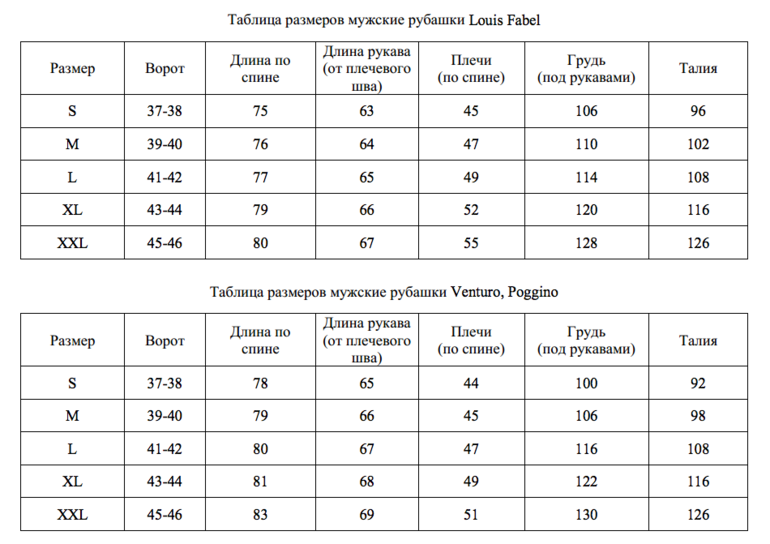 Таблица размеров мужские рубашки Louis Fabel

| Размер | Ворот | Длина по спине | Длина рукава (от плечевого шва) | Плечи (по спине) | Грудь (под рукавами) | Талия |
|---|---|---|---|---|---|---|
| S | 37-38 | 75 | 63 | 45 | 106 | 96 |
| M | 39-40 | 76 | 64 | 47 | 110 | 102 |
| L | 41-42 | 77 | 65 | 49 | 114 | 108 |
| XL | 43-44 | 79 | 66 | 52 | 120 | 116 |
| XXL | 45-46 | 80 | 67 | 55 | 128 | 126 |

Таблица размеров мужские рубашки Venturo, Poggino

| Размер | Ворот | Длина по спине | Длина рукава (от плечевого шва) | Плечи (по спине) | Грудь (под рукавами) | Талия |
|---|---|---|---|---|---|---|
| S | 37-38 | 78 | 65 | 44 | 100 | 92 |
| M | 39-40 | 79 | 66 | 45 | 106 | 98 |
| L | 41-42 | 80 | 67 | 47 | 116 | 108 |
| XL | 43-44 | 81 | 68 | 49 | 122 | 116 |
| XXL | 45-46 | 83 | 69 | 51 | 130 | 126 |